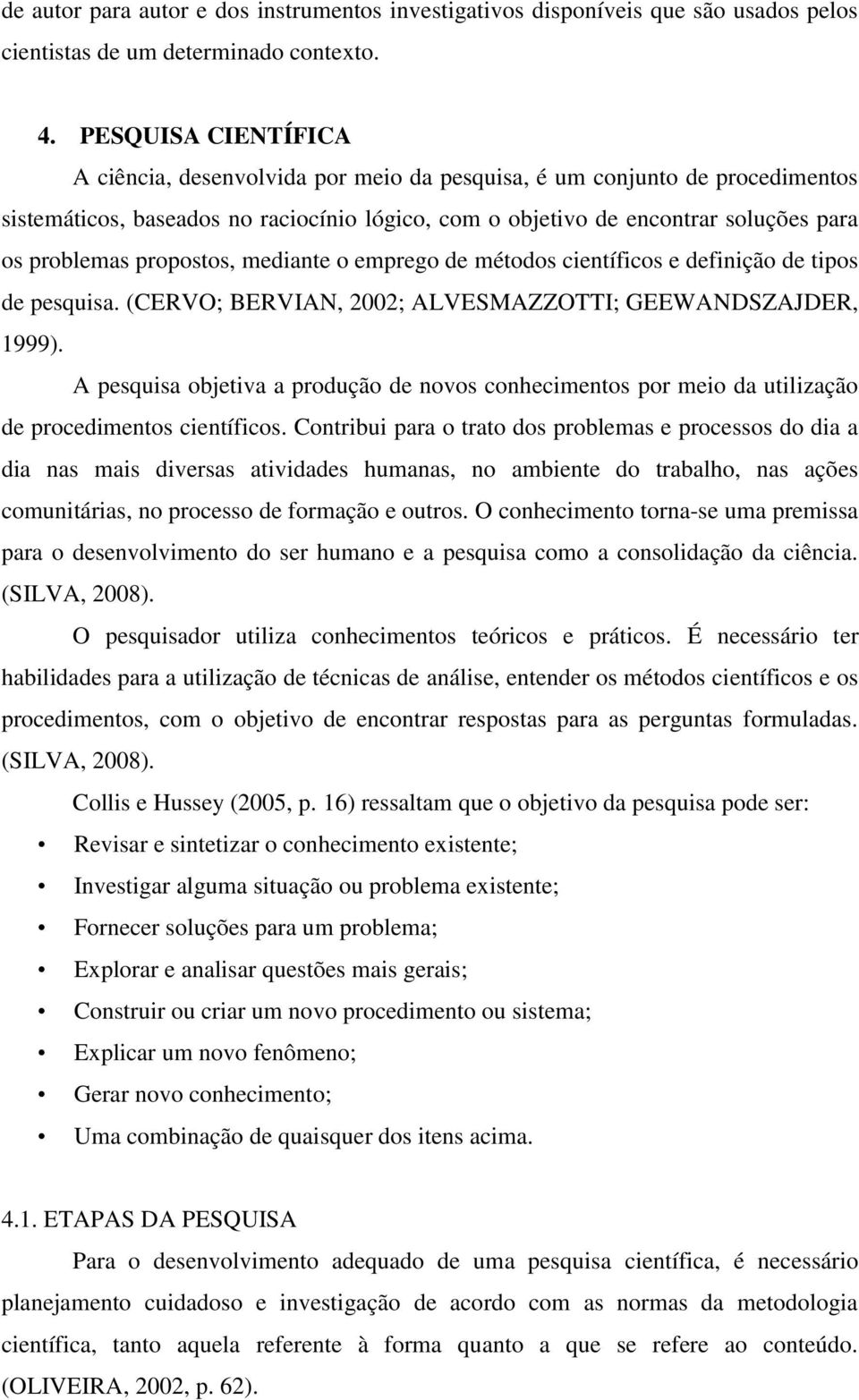 de autor para autor e dos instrumentos investigativos disponíveis que são usados pelos cientistas de um determinado contexto.

4. PESQUISA CIENTÍFICA

A ciência, desenvolvida por meio da pesquisa, é um conjunto de procedimentos sistemáticos, baseados no raciocínio lógico, com o objetivo de encontrar soluções para os problemas propostos, mediante o emprego de métodos científicos e definição de tipos de pesquisa. (CERVO; BERVIAN, 2002; ALVESMAZZOTTI; GEEWANDSZAJDER, 1999).

A pesquisa objetiva a produção de novos conhecimentos por meio da utilização de procedimentos científicos. Contribui para o trato dos problemas e processos do dia a dia nas mais diversas atividades humanas, no ambiente do trabalho, nas ações comunitárias, no processo de formação e outros. O conhecimento torna-se uma premissa para o desenvolvimento do ser humano e a pesquisa como a consolidação da ciência. (SILVA, 2008).

O pesquisador utiliza conhecimentos teóricos e práticos. É necessário ter habilidades para a utilização de técnicas de análise, entender os métodos científicos e os procedimentos, com o objetivo de encontrar respostas para as perguntas formuladas. (SILVA, 2008).

Collis e Hussey (2005, p. 16) ressaltam que o objetivo da pesquisa pode ser:

• Revisar e sintetizar o conhecimento existente;
• Investigar alguma situação ou problema existente;
• Fornecer soluções para um problema;
• Explorar e analisar questões mais gerais;
• Construir ou criar um novo procedimento ou sistema;
• Explicar um novo fenômeno;
• Gerar novo conhecimento;
• Uma combinação de quaisquer dos itens acima.

4.1. ETAPAS DA PESQUISA

Para o desenvolvimento adequado de uma pesquisa científica, é necessário planejamento cuidadoso e investigação de acordo com as normas da metodologia científica, tanto aquela referente à forma quanto a que se refere ao conteúdo. (OLIVEIRA, 2002, p. 62).